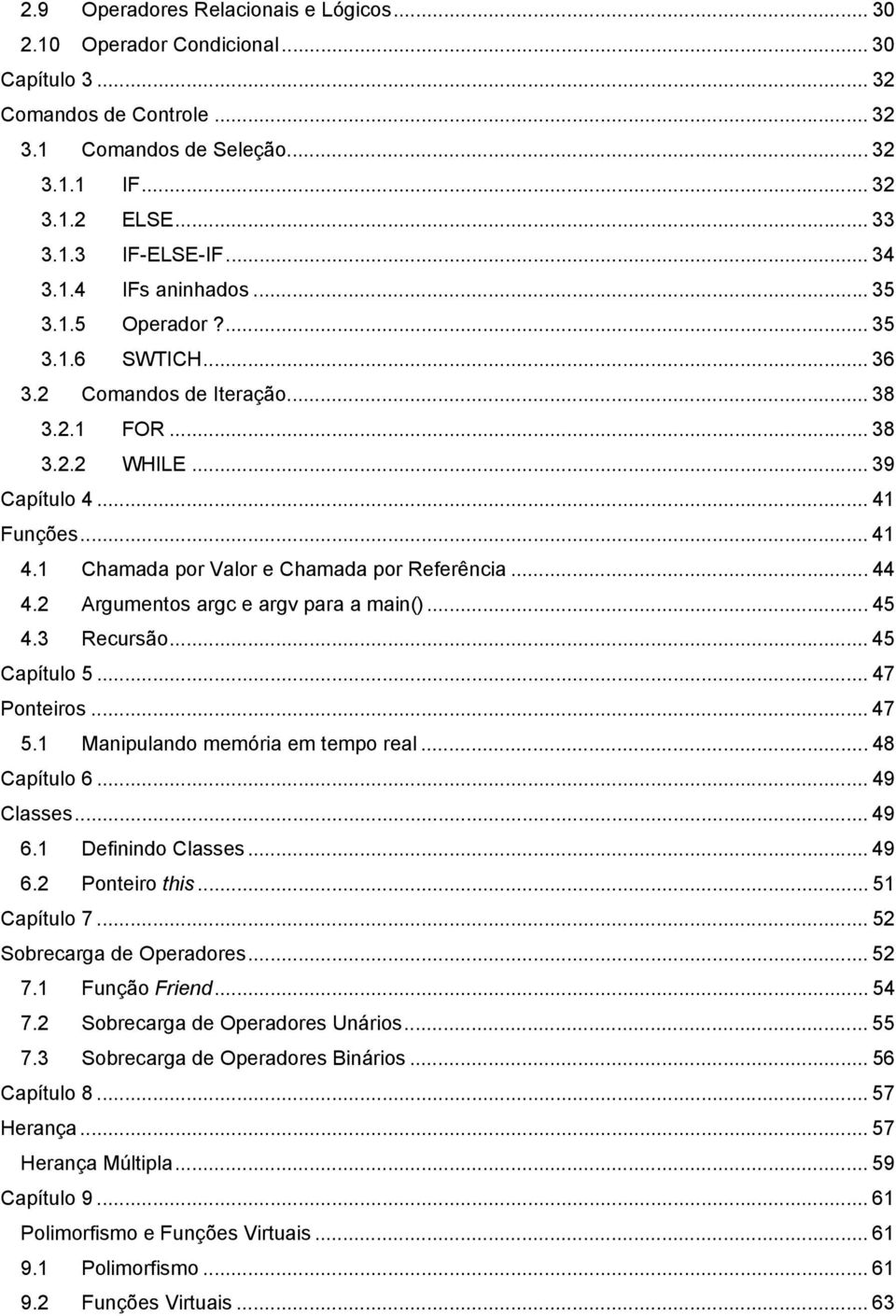 2.9 Operadores Relacionais e Lógicos ... 30
2.10 Operador Condicional ... 30
Capítulo 3 ... 32
Comandos de Controle ... 32
3.1 Comandos de Seleção ... 32
3.1.1 IF ... 32
3.1.2 ELSE ... 33
3.1.3 IF-ELSE-IF ... 34
3.1.4 IFs aninhados ... 35
3.1.5 Operador ? ... 35
3.1.6 SWTICH ... 36
3.2 Comandos de Iteração ... 38
3.2.1 FOR ... 38
3.2.2 WHILE ... 39
Capítulo 4 ... 41
Funções ... 41
4.1 Chamada por Valor e Chamada por Referência ... 44
4.2 Argumentos argc e argv para a main() ... 45
4.3 Recursão ... 45
Capítulo 5 ... 47
Ponteiros ... 47
5.1 Manipulando memória em tempo real ... 48
Capítulo 6 ... 49
Classes ... 49
6.1 Definindo Classes ... 49
6.2 Ponteiro this ... 51
Capítulo 7 ... 52
Sobrecarga de Operadores ... 52
7.1 Função Friend ... 54
7.2 Sobrecarga de Operadores Unários ... 55
7.3 Sobrecarga de Operadores Binários ... 56
Capítulo 8 ... 57
Herança ... 57
Herança Múltipla ... 59
Capítulo 9 ... 61
Polimorfismo e Funções Virtuais ... 61
9.1 Polimorfismo ... 61
9.2 Funções Virtuais ... 63